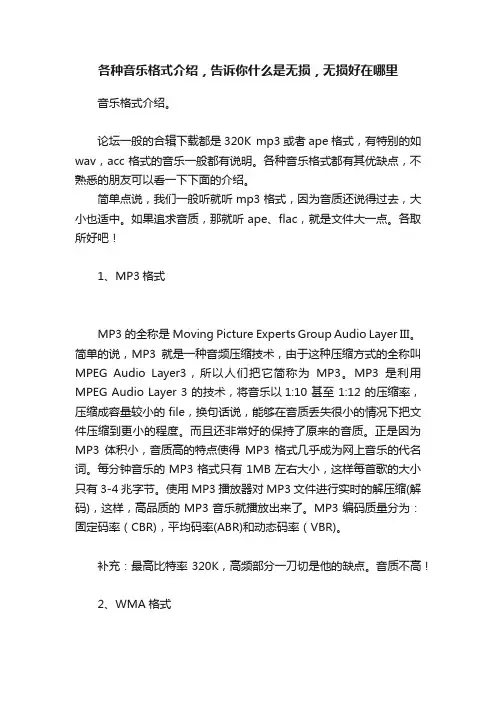 各种音乐格式介绍，告诉你什么是无损，无损好在哪里

音乐格式介绍。

论坛一般的合辑下载都是 320K mp3 或者 ape 格式，有特别的如 wav，acc 格式的音乐一般都有说明。各种音乐格式都有其优缺点，不熟悉的朋友可以看一下下面的介绍。

简单点说，我们一般听就听 mp3 格式，因为音质还说得过去，大小也适中。如果追求音质，那就听 ape、flac，就是文件大一点。各取所好吧！

1、MP3 格式

MP3 的全称是 Moving Picture Experts Group Audio Layer Ⅲ。简单的说，MP3 就是一种音频压缩技术，由于这种压缩方式的全称叫 MPEG Audio Layer3，所以人们把它简称为 MP3。MP3 是利用 MPEG Audio Layer 3 的技术，将音乐以 1:10 甚至 1:12 的压缩率，压缩成容量较小的 file，换句话说，能够在音质丢失很小的情况下把文件压缩到更小的程度。而且还非常好的保持了原来的音质。正是因为 MP3 体积小，音质高的特点使得 MP3 格式几乎成为网上音乐的代名词。每分钟音乐的 MP3 格式只有 1MB 左右大小，这样每首歌的大小只有 3-4 兆字节。使用 MP3 播放器对 MP3 文件进行实时的解压缩(解码)，这样，高品质的 MP3 音乐就播放出来了。MP3 编码质量分为：固定码率（CBR)，平均码率(ABR)和动态码率（VBR)。

补充：最高比特率 320K，高频部分一刀切是他的缺点。音质不高！

2、WMA 格式